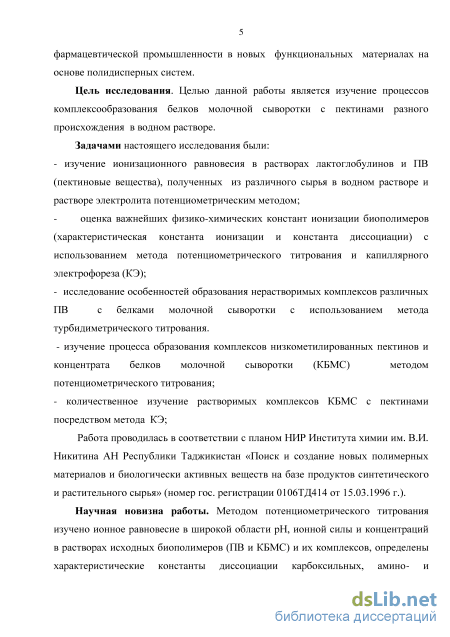 5

фармацевтической промышленности в новых функциональных материалах на основе полидисперных систем.

Цель исследования. Целью данной работы является изучение процессов комплексообразования белков молочной сыворотки с пектинами разного происхождения в водном растворе.

Задачами настоящего исследования были:

- изучение ионизационного равновесия в растворах лактоглобулинов и ПВ (пектиновые вещества), полученных из различного сырья в водном растворе и растворе электролита потенциометрическим методом;

- оценка важнейших физико-химических констант ионизации биополимеров (характеристическая константа ионизации и константа диссоциации) с использованием метода потенциометрического титрования и капиллярного электрофореза (КЭ);

- исследование особенностей образования нерастворимых комплексов различных ПВ с белками молочной сыворотки с использованием метода турбидиметрического титрования.

- изучение процесса образования комплексов низкометилированных пектинов и концентрата белков молочной сыворотки (КБМС) методом потенциометрического титрования;

- количественное изучение растворимых комплексов КБМС с пектинами посредством метода КЭ;

Работа проводилась в соответствии с планом НИР Института химии им. В.И. Никитина АН Республики Таджикистан «Поиск и создание новых полимерных материалов и биологически активных веществ на базе продуктов синтетического и растительного сырья» (номер гос. регистрации 0106ТД414 от 15.03.1996 г.).

Научная новизна работы. Методом потенциометрического титрования изучено ионное равновесие в широкой области pH, ионной силы и концентраций в растворах исходных биополимеров (ПВ и КБМС) и их комплексов, определены характеристические константы диссоциации карбоксильных, амино- и

dsLib.net
библиотека диссертаций